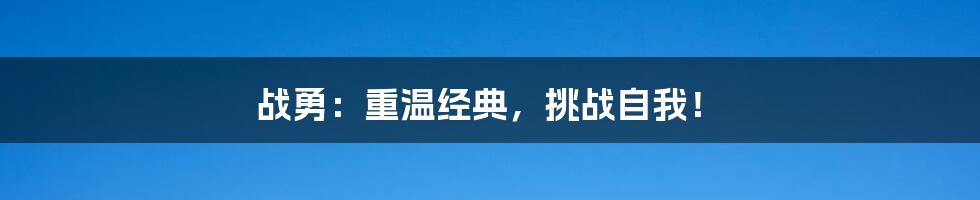 战勇：重温经典，挑战自我！